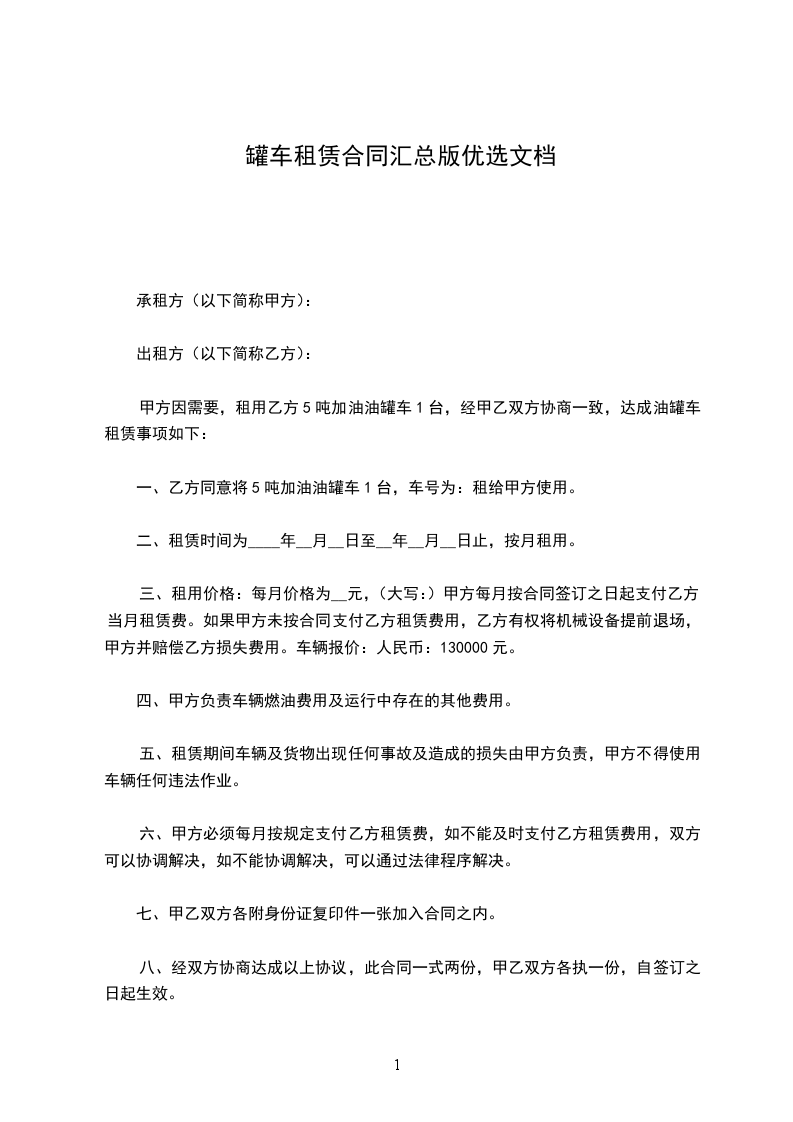 罐车租赁合同汇总版优选文档

承租方（以下简称甲方）：

出租方（以下简称乙方）：

甲方因需要，租用乙方 5 吨加油油罐车 1 台，经甲乙双方协商一致，达成油罐车租赁事项如下：

一、乙方同意将 5 吨加油油罐车 1 台，车号为：租给甲方使用。

二、租赁时间为____年__月__日至__年__月__日止，按月租用。

三、租用价格：每月价格为__元，（大写:）甲方每月按合同签订之日起支付乙方当月租赁费。如果甲方未按合同支付乙方租赁费用，乙方有权将机械设备提前退场，甲方并赔偿乙方损失费用。车辆报价：人民币：130000 元。

四、甲方负责车辆燃油费用及运行中存在的其他费用。

五、租赁期间车辆及货物出现任何事故及造成的损失由甲方负责，甲方不得使用车辆任何违法作业。

六、甲方必须每月按规定支付乙方租赁费，如不能及时支付乙方租赁费用，双方可以协调解决，如不能协调解决，可以通过法律程序解决。

七、甲乙双方各附身份证复印件一张加入合同之内。

八、经双方协商达成以上协议，此合同一式两份，甲乙双方各执一份，自签订之日起生效。

1